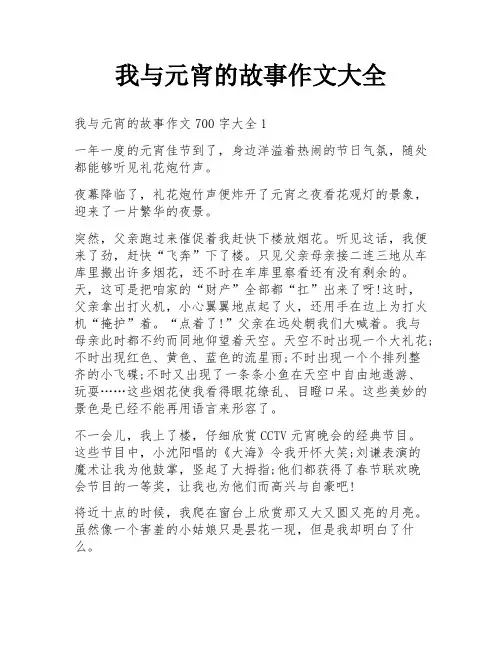 我与元宵的故事作文大全

我与元宵的故事作文 700 字大全 1

一年一度的元宵佳节到了，身边洋溢着热闹的节日气氛，随处都能够听见礼花炮竹声。

夜幕降临了，礼花炮竹声便炸开了元宵之夜看花观灯的景象，迎来了一片繁华的夜景。

突然，父亲跑过来催促着我赶快下楼放烟花。听见这话，我便来了劲，赶快“飞奔”下了楼。只见父亲母亲接二连三地从车库里搬出许多烟花，还不时在车库里察看还有没有剩余的。天，这可是把咱家的“财产”全部都“扛”出来了呀!这时，父亲拿出打火机，小心翼翼地点起了火，还用手在边上为打火机“掩护”着。“点着了!”父亲在远处朝我们大喊着。我与母亲此时都不约而同地仰望着天空。天空不时出现一个大礼花;不时出现红色、黄色、蓝色的流星雨;不时出现一个个排列整齐的小飞碟;不时又出现了一条条小鱼在天空中自由地遨游、玩耍……这些烟花使我看得眼花缭乱、目瞪口呆。这些美妙的景色是已经不能再用语言来形容了。

不一会儿，我上了楼，仔细欣赏 CCTV 元宵晚会的经典节目。这些节目中，小沈阳唱的《大海》令我开怀大笑;刘谦表演的魔术让我为他鼓掌，竖起了大拇指;他们都获得了春节联欢晚会节目的一等奖，让我也为他们而高兴与自豪吧!

将近十点的时候，我爬在窗台上欣赏那又大又圆又亮的月亮。虽然像一个害羞的小姑娘只是昙花一现，但是我却明白了什么。